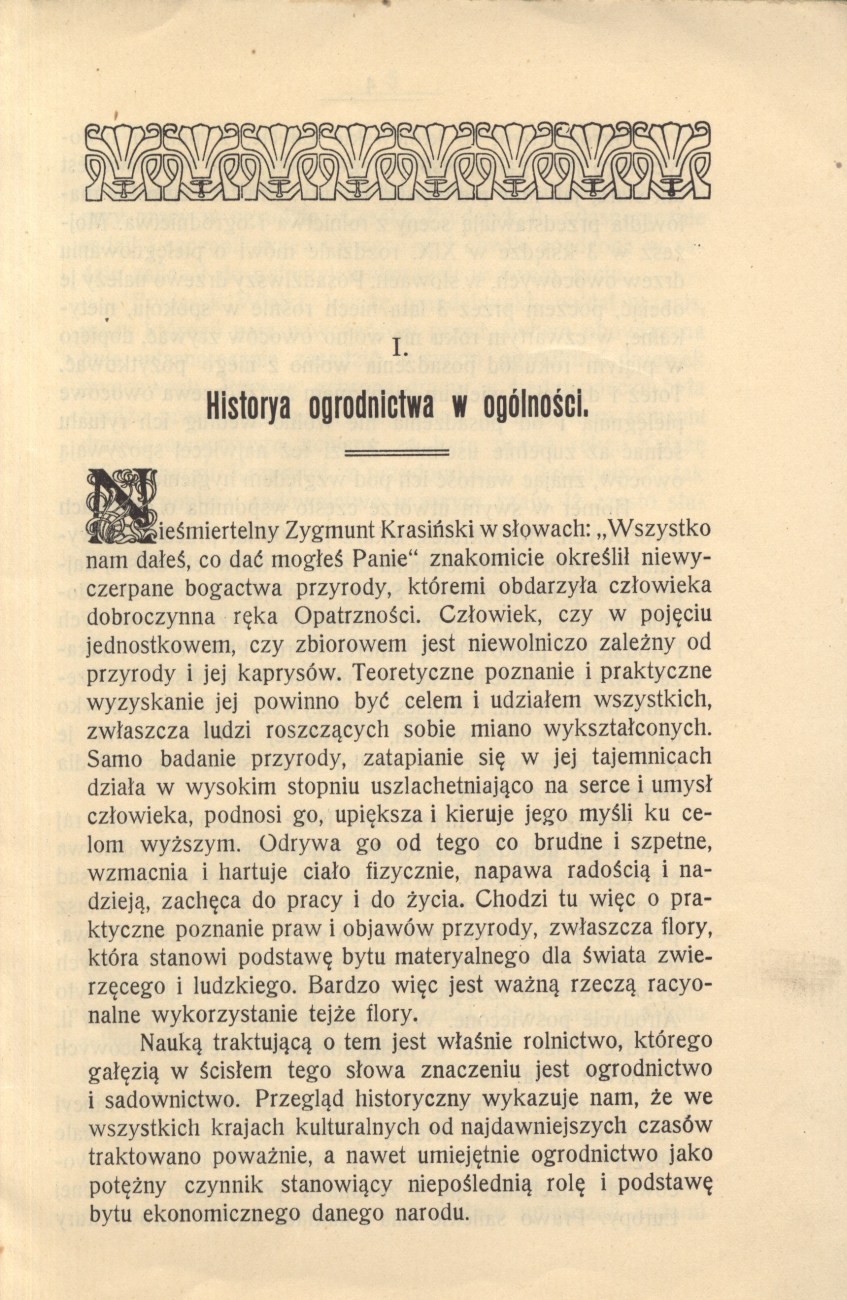 I.

Historya ogrodnictwa w ogólności.

Nieśmiertelny Zygmunt Krasiński w słowach: „Wszystko nam dałeś, co dać mogłeś Panie“ znakomicie określił niewyczerpane bogactwa przyrody, któremi obdarzyła człowieka dobroczynna ręka Opatrzności. Człowiek, czy w pojęciu jednostkowem, czy zbiorowem jest niewolniczo zależny od przyrody i jej kaprysów. Teoretyczne poznanie i praktyczne wyzyskanie jej powinno być celem i udziałem wszystkich, zwłaszcza ludzi roszczących sobie miano wykształconych. Samo badanie przyrody, zatapianie się w jej tajemnicach działa w wysokim stopniu uszlachetniająco na serce i umysł człowieka, podnosi go, upiększa i kieruje jego myśli ku celom wyższym. Odrywa go od tego co brudne i szpetne, wzmacnia i hartuje ciało fizycznie, napawa radością i nadzieją, zachęca do pracy i do życia. Chodzi tu więc o praktyczne poznanie praw i objawów przyrody, zwłaszcza flory, która stanowi podstawę bytu materyalnego dla świata zwierzęcego i ludzkiego. Bardzo więc jest ważną rzeczą racyonalne wykorzystanie tejże flory.

Nauką traktującą o tem jest właśnie rolnictwo, którego gałęzią w ścisłem tego słowa znaczeniu jest ogrodnictwo i sadownictwo. Przegląd historyczny wykazuje nam, że we wszystkich krajach kulturalnych od najdawniejszych czasów traktowano poważnie, a nawet umiejętnie ogrodnictwo jako potężny czynnik stanowiący niepoślednią rolę i podstawę bytu ekonomicznego danego narodu.